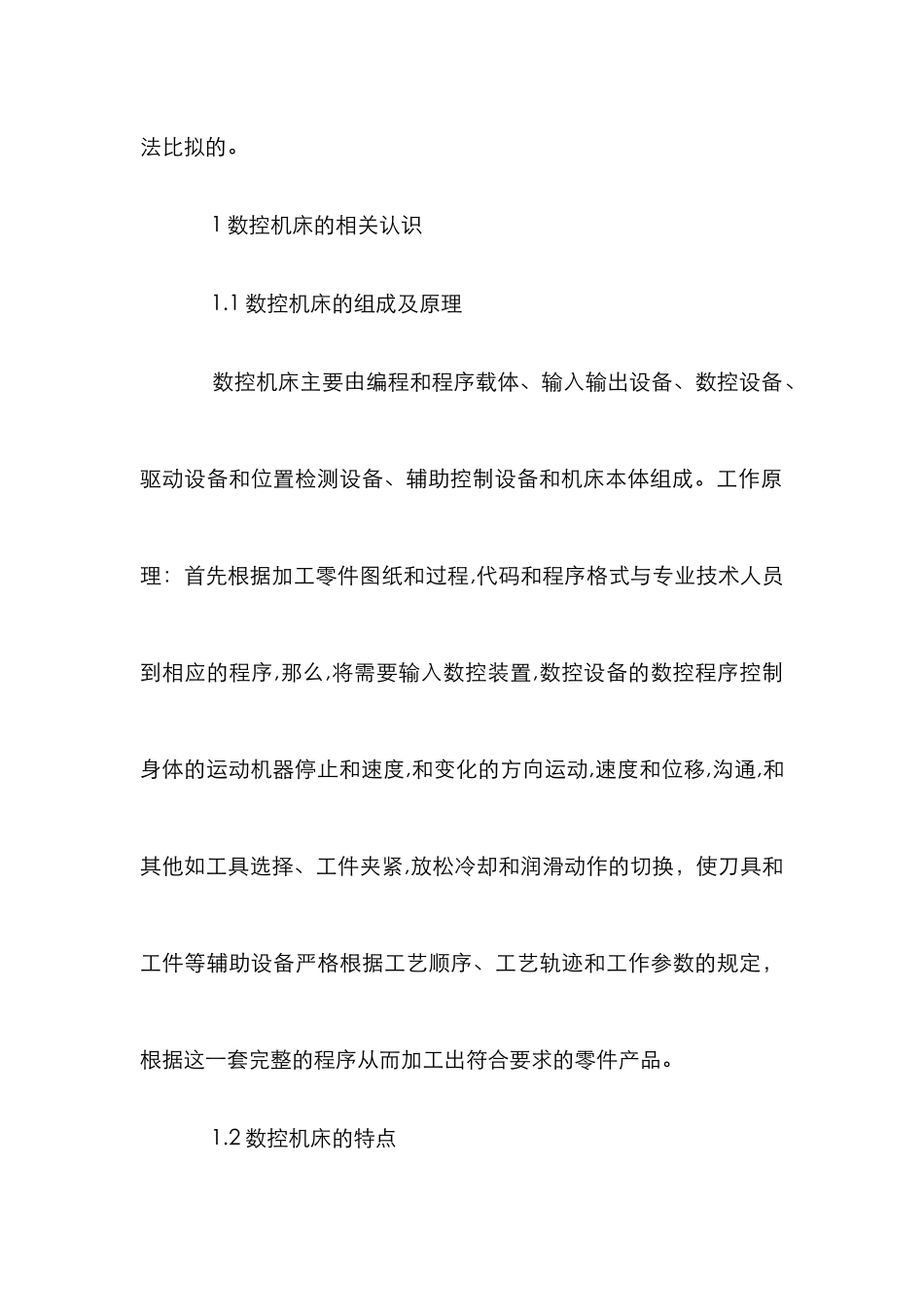 法比拟的。

1 数控机床的相关认识

1.1 数控机床的组成及原理

数控机床主要由编程和程序载体、输入输出设备、数控设备、驱动设备和位置检测设备、辅助控制设备和机床本体组成。工作原理：首先根据加工零件图纸和过程,代码和程序格式与专业技术人员到相应的程序,那么,将需要输入数控装置,数控设备的数控程序控制身体的运动机器停止和速度,和变化的方向运动,速度和位移,沟通,和其他如工具选择、工件夹紧,放松冷却和润滑动作的切换，使刀具和工件等辅助设备严格根据工艺顺序、工艺轨迹和工作参数的规定，根据这一套完整的程序从而加工出符合要求的零件产品。

1.2 数控机床的特点